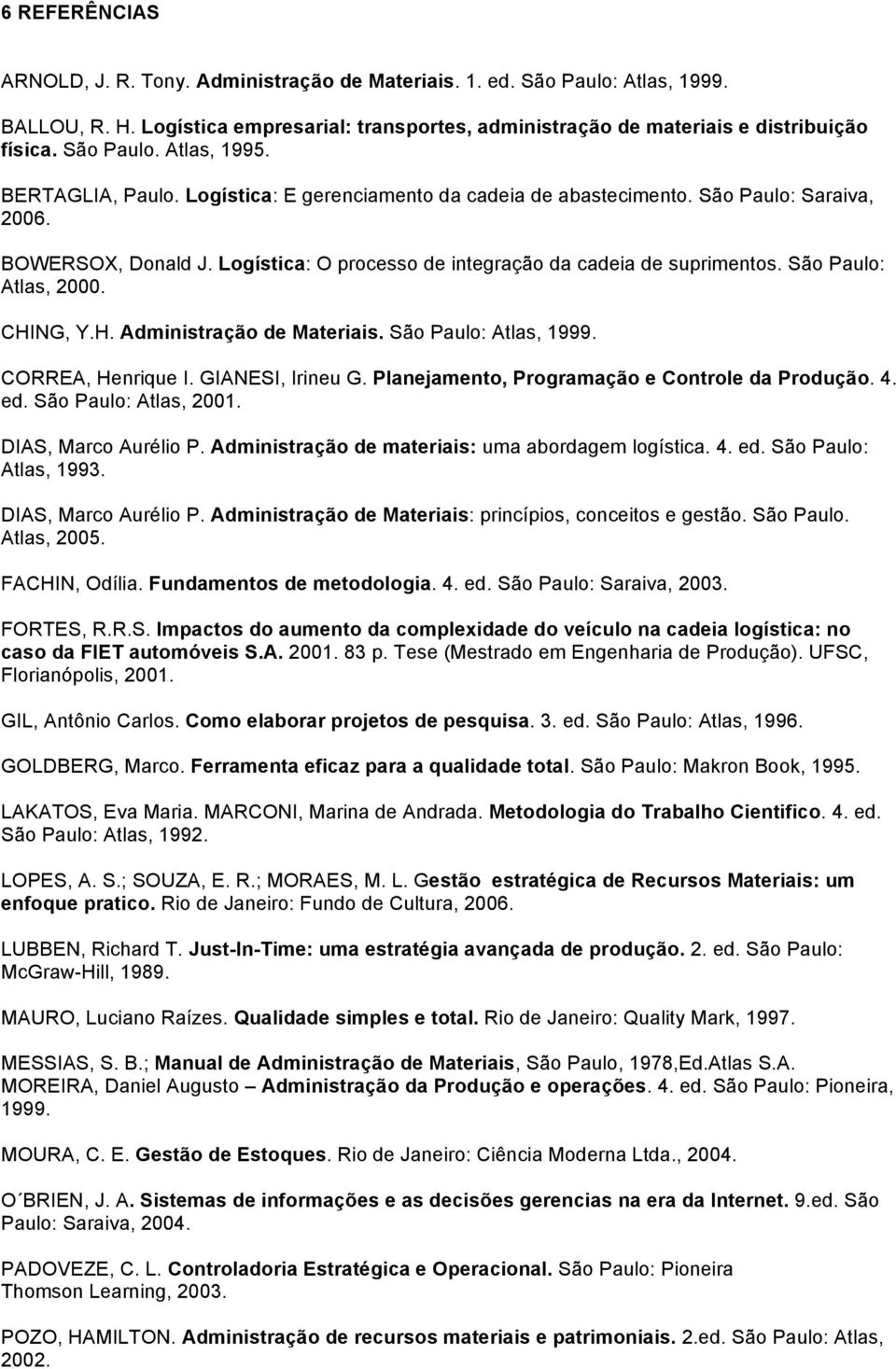 6 REFERÊNCIAS

ARNOLD, J. R. Tony. Administração de Materiais. 1. ed. São Paulo: Atlas, 1999.

BALLOU, R. H. Logística empresarial: transportes, administração de materiais e distribuição física. São Paulo. Atlas, 1995.

BERTAGLIA, Paulo. Logística: E gerenciamento da cadeia de abastecimento. São Paulo: Saraiva, 2006.

BOWERSOX, Donald J. Logística: O processo de integração da cadeia de suprimentos. São Paulo: Atlas, 2000.

CHING, Y.H. Administração de Materiais. São Paulo: Atlas, 1999.

CORREA, Henrique I. GIANESI, Irineu G. Planejamento, Programação e Controle da Produção. 4. ed. São Paulo: Atlas, 2001.

DIAS, Marco Aurélio P. Administração de materiais: uma abordagem logística. 4. ed. São Paulo: Atlas, 1993.

DIAS, Marco Aurélio P. Administração de Materiais: princípios, conceitos e gestão. São Paulo. Atlas, 2005.

FACHIN, Odília. Fundamentos de metodologia. 4. ed. São Paulo: Saraiva, 2003.

FORTES, R.R.S. Impactos do aumento da complexidade do veículo na cadeia logística: no caso da FIET automóveis S.A. 2001. 83 p. Tese (Mestrado em Engenharia de Produção). UFSC, Florianópolis, 2001.

GIL, Antônio Carlos. Como elaborar projetos de pesquisa. 3. ed. São Paulo: Atlas, 1996.

GOLDBERG, Marco. Ferramenta eficaz para a qualidade total. São Paulo: Makron Book, 1995.

LAKATOS, Eva Maria. MARCONI, Marina de Andrada. Metodologia do Trabalho Cientifico. 4. ed. São Paulo: Atlas, 1992.

LOPES, A. S.; SOUZA, E. R.; MORAES, M. L. Gestão estratégica de Recursos Materiais: um enfoque pratico. Rio de Janeiro: Fundo de Cultura, 2006.

LUBBEN, Richard T. Just-In-Time: uma estratégia avançada de produção. 2. ed. São Paulo: McGraw-Hill, 1989.

MAURO, Luciano Raízes. Qualidade simples e total. Rio de Janeiro: Quality Mark, 1997.

MESSIAS, S. B.; Manual de Administração de Materiais, São Paulo, 1978,Ed.Atlas S.A.
MOREIRA, Daniel Augusto – Administração da Produção e operações. 4. ed. São Paulo: Pioneira, 1999.

MOURA, C. E. Gestão de Estoques. Rio de Janeiro: Ciência Moderna Ltda., 2004.

O´BRIEN, J. A. Sistemas de informações e as decisões gerencias na era da Internet. 9.ed. São Paulo: Saraiva, 2004.

PADOVEZE, C. L. Controladoria Estratégica e Operacional. São Paulo: Pioneira Thomson Learning, 2003.

POZO, HAMILTON. Administração de recursos materiais e patrimoniais. 2.ed. São Paulo: Atlas, 2002.